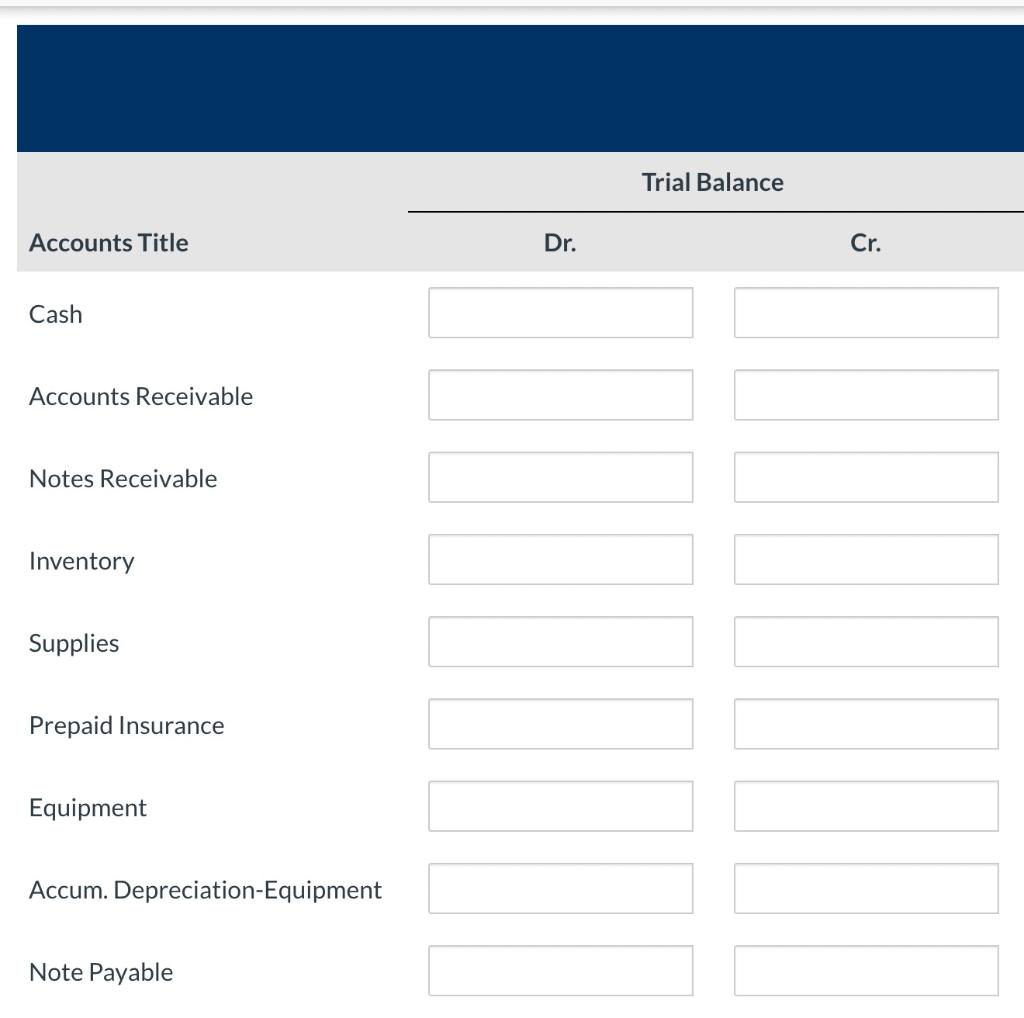 | | Trial Balance | |
|---|---|---|
| Accounts Title | Dr. | Cr. |
| Cash | | |
| Accounts Receivable | | |
| Notes Receivable | | |
| Inventory | | |
| Supplies | | |
| Prepaid Insurance | | |
| Equipment | | |
| Accum. Depreciation-Equipment | | |
| Note Payable | | |